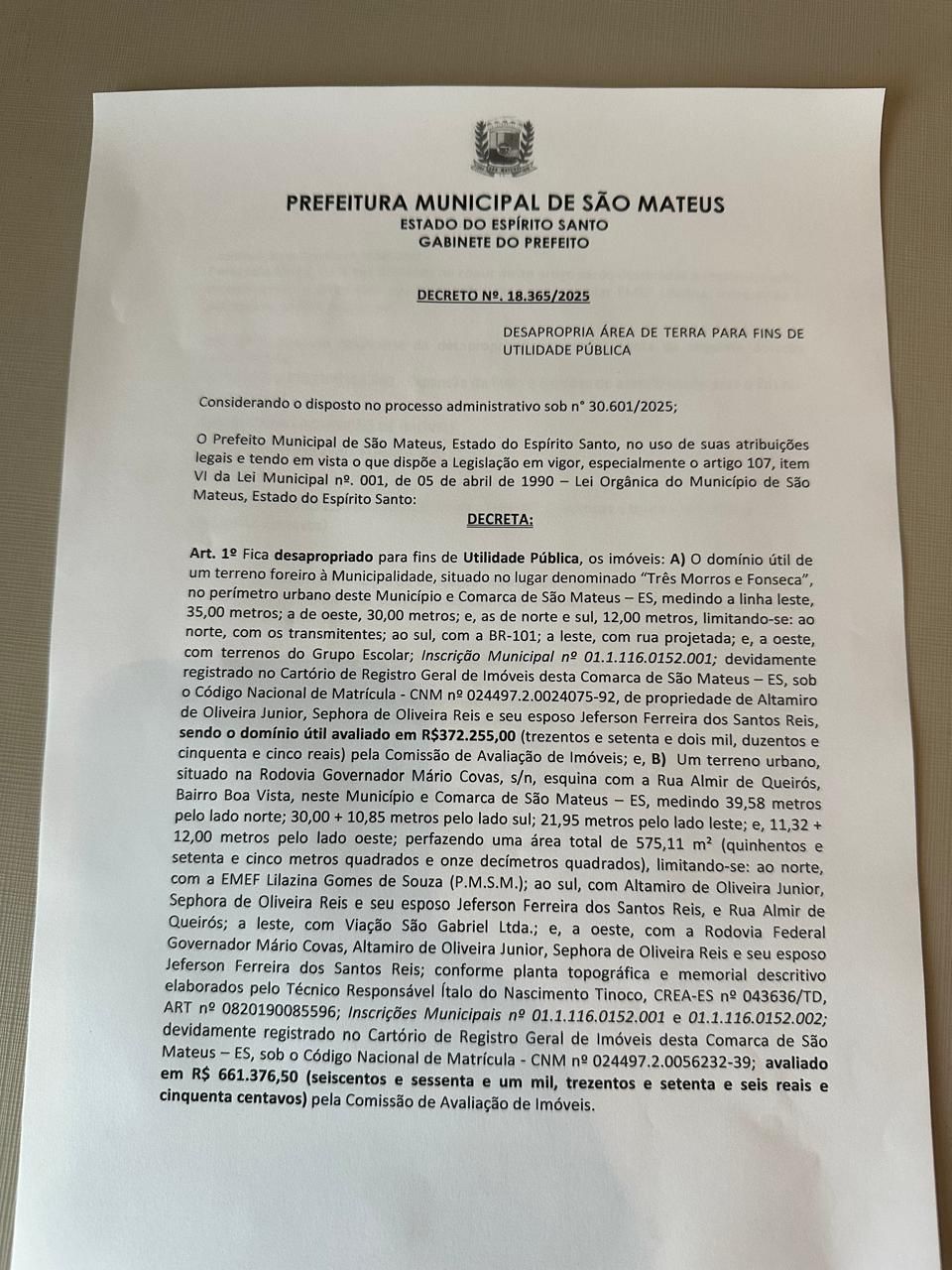 PREFEITURA MUNICIPAL DE SÃO MATEUS
ESTADO DO ESPÍRITO SANTO
GABINETE DO PREFEITO

DECRETO Nº. 18.365/2025

DESAPROPRIA ÁREA DE TERRA PARA FINS DE UTILIDADE PÚBLICA

Considerando o disposto no processo administrativo sob n° 30.601/2025;

O Prefeito Municipal de São Mateus, Estado do Espírito Santo, no uso de suas atribuições legais e tendo em vista o que dispõe a Legislação em vigor, especialmente o artigo 107, item VI da Lei Municipal nº. 001, de 05 de abril de 1990 – Lei Orgânica do Município de São Mateus, Estado do Espírito Santo:

DECRETA:

Art. 1º Fica desapropriado para fins de Utilidade Pública, os imóveis: A) O domínio útil de um terreno foreiro à Municipalidade, situado no lugar denominado "Três Morros e Fonseca", no perímetro urbano deste Município e Comarca de São Mateus – ES, medindo a linha leste, 35,00 metros; a de oeste, 30,00 metros; e, as de norte e sul, 12,00 metros, limitando-se: ao norte, com os transmitentes; ao sul, com a BR-101; a leste, com rua projetada; e, a oeste, com terrenos do Grupo Escolar; Inscrição Municipal nº 01.1.116.0152.001; devidamente registrado no Cartório de Registro Geral de Imóveis desta Comarca de São Mateus – ES, sob o Código Nacional de Matrícula - CNM nº 024497.2.0024075-92, de propriedade de Altamiro de Oliveira Junior, Sephora de Oliveira Reis e seu esposo Jeferson Ferreira dos Santos Reis, sendo o domínio útil avaliado em R$372.255,00 (trezentos e setenta e dois mil, duzentos e cinquenta e cinco reais) pela Comissão de Avaliação de Imóveis; e, B) Um terreno urbano, situado na Rodovia Governador Mário Covas, s/n, esquina com a Rua Almir de Queirós, Bairro Boa Vista, neste Município e Comarca de São Mateus – ES, medindo 39,58 metros pelo lado norte; 30,00 + 10,85 metros pelo lado sul; 21,95 metros pelo lado leste; e, 11,32 + 12,00 metros pelo lado oeste; perfazendo uma área total de 575,11 m² (quinhentos e setenta e cinco metros quadrados e onze decímetros quadrados), limitando-se: ao norte, com a EMEF Lilazina Gomes de Souza (P.M.S.M.); ao sul, com Altamiro de Oliveira Junior, Sephora de Oliveira Reis e seu esposo Jeferson Ferreira dos Santos Reis, e Rua Almir de Queirós; a leste, com Viação São Gabriel Ltda.; e, a oeste, com a Rodovia Federal Governador Mário Covas, Altamiro de Oliveira Junior, Sephora de Oliveira Reis e seu esposo Jeferson Ferreira dos Santos Reis; conforme planta topográfica e memorial descritivo elaborados pelo Técnico Responsável Ítalo do Nascimento Tinoco, CREA-ES nº 043636/TD, ART nº 0820190085596; Inscrições Municipais nº 01.1.116.0152.001 e 01.1.116.0152.002; devidamente registrado no Cartório de Registro Geral de Imóveis desta Comarca de São Mateus – ES, sob o Código Nacional de Matrícula - CNM nº 024497.2.0056232-39; avaliado em R$ 661.376,50 (seiscentos e sessenta e um mil, trezentos e setenta e seis reais e cinquenta centavos) pela Comissão de Avaliação de Imóveis.